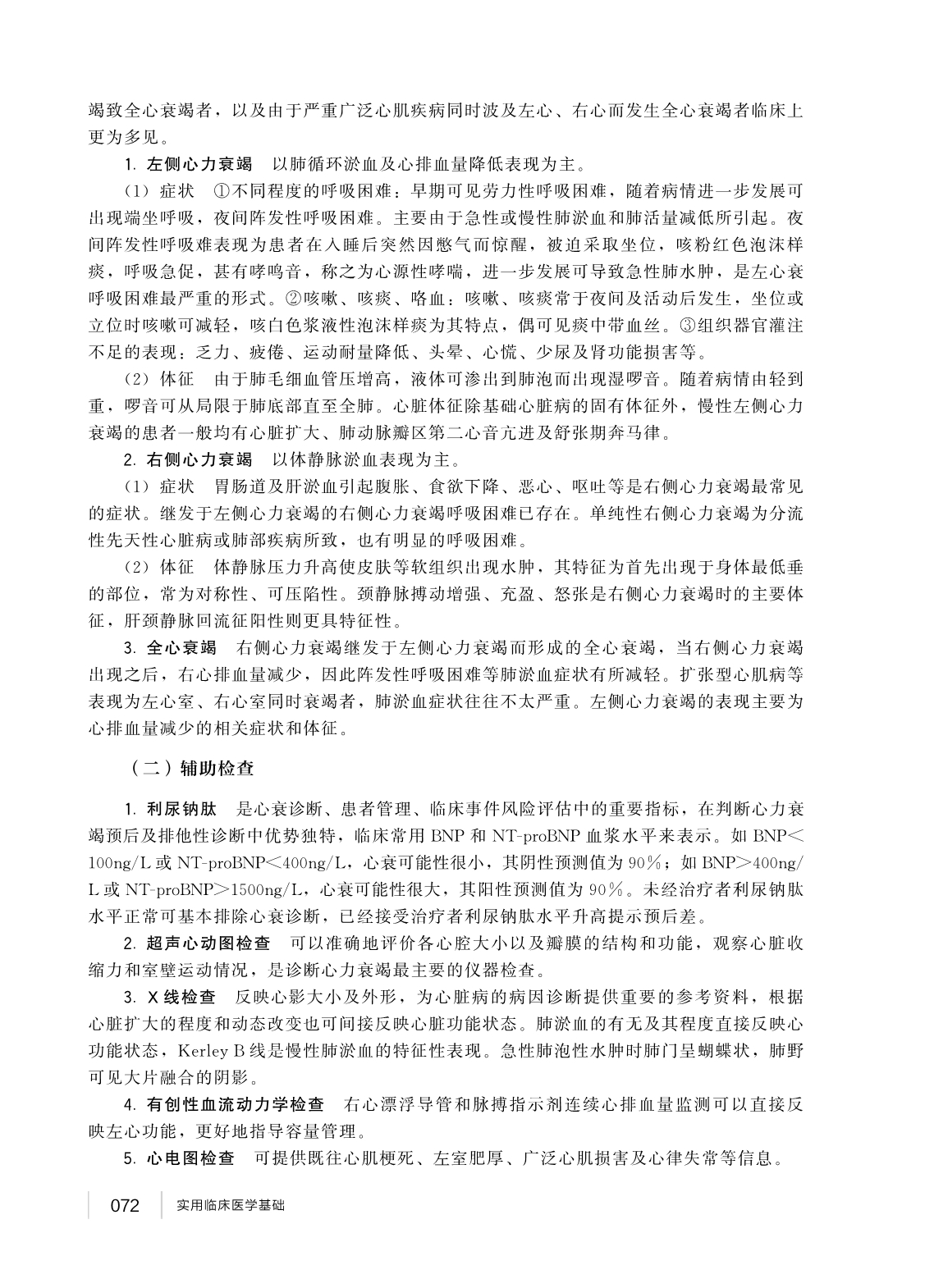 竭致全心衰竭者，以及由于严重广泛心肌疾病同时波及左心、右心而发生全心衰竭者临床上更为多见。

1. 左侧心力衰竭　以肺循环淤血及心排血量降低表现为主。

（1）症状　①不同程度的呼吸困难：早期可见劳力性呼吸困难，随着病情进一步发展可出现端坐呼吸，夜间阵发性呼吸困难。主要由于急性或慢性肺淤血和肺活量减低所引起。夜间阵发性呼吸难表现为患者在入睡后突然因憋气而惊醒，被迫采取坐位，咳粉红色泡沫样痰，呼吸急促，甚有哮鸣音，称之为心源性哮喘，进一步发展可导致急性肺水肿，是左心衰呼吸困难最严重的形式。②咳嗽、咳痰、咯血：咳嗽、咳痰常于夜间及活动后发生，坐位或立位时咳嗽可减轻，咳白色浆液性泡沫样痰为其特点，偶可见痰中带血丝。③组织器官灌注不足的表现：乏力、疲倦、运动耐量降低、头晕、心慌、少尿及肾功能损害等。

（2）体征　由于肺毛细血管压增高，液体可渗出到肺泡而出现湿啰音。随着病情由轻到重，啰音可从局限于肺底部直至全肺。心脏体征除基础心脏病的固有体征外，慢性左侧心力衰竭的患者一般均有心脏扩大、肺动脉瓣区第二心音亢进及舒张期奔马律。

2. 右侧心力衰竭　以体静脉淤血表现为主。

（1）症状　胃肠道及肝淤血引起腹胀、食欲下降、恶心、呕吐等是右侧心力衰竭最常见的症状。继发于左侧心力衰竭的右侧心力衰竭呼吸困难已存在。单纯性右侧心力衰竭为分流性先天性心脏病或肺部疾病所致，也有明显的呼吸困难。

（2）体征　体静脉压力升高使皮肤等软组织出现水肿，其特征为首先出现于身体最低垂的部位，常为对称性、可压陷性。颈静脉搏动增强、充盈、怒张是右侧心力衰竭时的主要体征，肝颈静脉回流征阳性则更具特征性。

3. 全心衰竭　右侧心力衰竭继发于左侧心力衰竭而形成的全心衰竭，当右侧心力衰竭出现之后，右心排血量减少，因此阵发性呼吸困难等肺淤血症状有所减轻。扩张型心肌病等表现为左心室、右心室同时衰竭者，肺淤血症状往往不太严重。左侧心力衰竭的表现主要为心排血量减少的相关症状和体征。

（二）辅助检查

1. 利尿钠肽　是心衰诊断、患者管理、临床事件风险评估中的重要指标，在判断心力衰竭预后及排他性诊断中优势独特，临床常用 BNP 和 NT-proBNP 血浆水平来表示。如 BNP<100ng/L 或 NT-proBNP<400ng/L，心衰可能性很小，其阴性预测值为 90%；如 BNP>400ng/L 或 NT-proBNP>1500ng/L，心衰可能性很大，其阳性预测值为 90%。未经治疗者利尿钠肽水平正常可基本排除心衰诊断，已经接受治疗者利尿钠肽水平升高提示预后差。

2. 超声心动图检查　可以准确地评价各心腔大小以及瓣膜的结构和功能，观察心脏收缩力和室壁运动情况，是诊断心力衰竭最主要的仪器检查。

3. X 线检查　反映心影大小及外形，为心脏病的病因诊断提供重要的参考资料，根据心脏扩大的程度和动态改变也可间接反映心脏功能状态。肺淤血的有无及其程度直接反映心功能状态，Kerley B 线是慢性肺淤血的特征性表现。急性肺泡性水肿时肺门呈蝴蝶状，肺野可见大片融合的阴影。

4. 有创性血流动力学检查　右心漂浮导管和脉搏指示剂连续心排血量监测可以直接反映左心功能，更好地指导容量管理。

5. 心电图检查　可提供既往心肌梗死、左室肥厚、广泛心肌损害及心律失常等信息。

072　实用临床医学基础